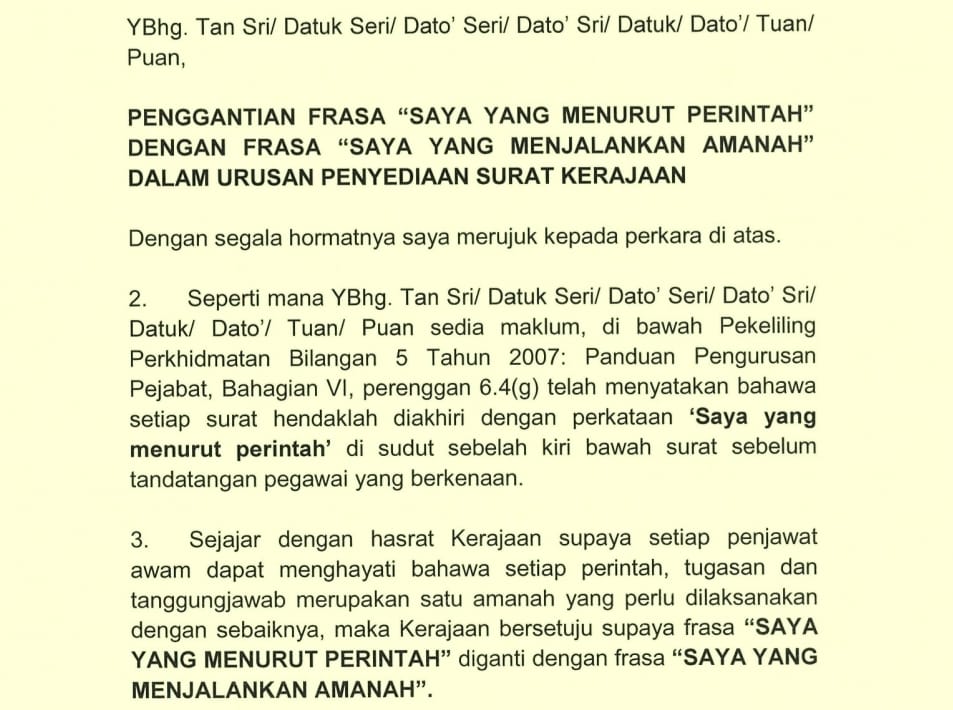 YBhg. Tan Sri/ Datuk Seri/ Dato' Seri/ Dato' Sri/ Datuk/ Dato'/ Tuan/ Puan,

PENGGANTIAN FRASA "SAYA YANG MENURUT PERINTAH" DENGAN FRASA "SAYA YANG MENJALANKAN AMANAH" DALAM URUSAN PENYEDIAAN SURAT KERAJAAN

Dengan segala hormatnya saya merujuk kepada perkara di atas.

2. Seperti mana YBhg. Tan Sri/ Datuk Seri/ Dato' Seri/ Dato' Sri/ Datuk/ Dato'/ Tuan/ Puan sedia maklum, di bawah Pekeliling Perkhidmatan Bilangan 5 Tahun 2007: Panduan Pengurusan Pejabat, Bahagian VI, perenggan 6.4(g) telah menyatakan bahawa setiap surat hendaklah diakhiri dengan perkataan 'Saya yang menurut perintah' di sudut sebelah kiri bawah surat sebelum tandatangan pegawai yang berkenaan.

3. Sejajar dengan hasrat Kerajaan supaya setiap penjawat awam dapat menghayati bahawa setiap perintah, tugasan dan tanggungjawab merupakan satu amanah yang perlu dilaksanakan dengan sebaiknya, maka Kerajaan bersetuju supaya frasa "SAYA YANG MENURUT PERINTAH" diganti dengan frasa "SAYA YANG MENJALANKAN AMANAH".